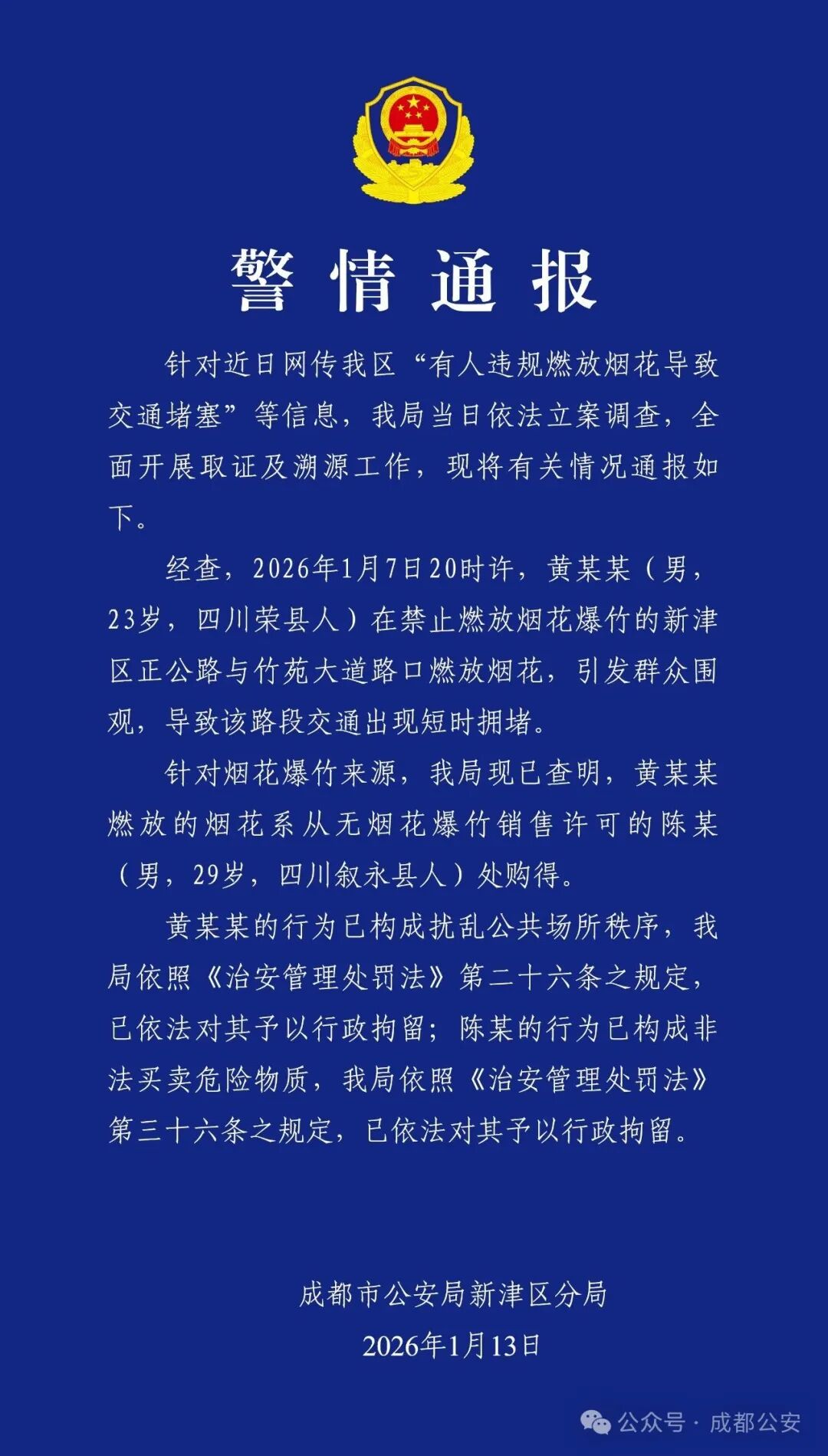 警情通报

针对近日网传我区“有人违规燃放烟花导致交通堵塞”等信息，我局当日依法立案调查，全面开展取证及溯源工作，现将有关情况通报如下。

经查，2026年1月7日20时许，黄某某（男，23岁，四川荣县人）在禁止燃放烟花爆竹的新津区正公路与竹苑大道路口燃放烟花，引发群众围观，导致该路段交通出现短时拥堵。

针对烟花爆竹来源，我局现已查明，黄某某燃放的烟花系从无烟花爆竹销售许可的陈某（男，29岁，四川叙永县人）处购得。

黄某某的行为已构成扰乱公共场所秩序，我局依照《治安管理处罚法》第二十六条之规定，已依法对其予以行政拘留；陈某的行为已构成非法买卖危险物质，我局依照《治安管理处罚法》第三十六条之规定，已依法对其予以行政拘留。

成都市公安局新津区分局
2026年1月13日

公众号 · 成都公安